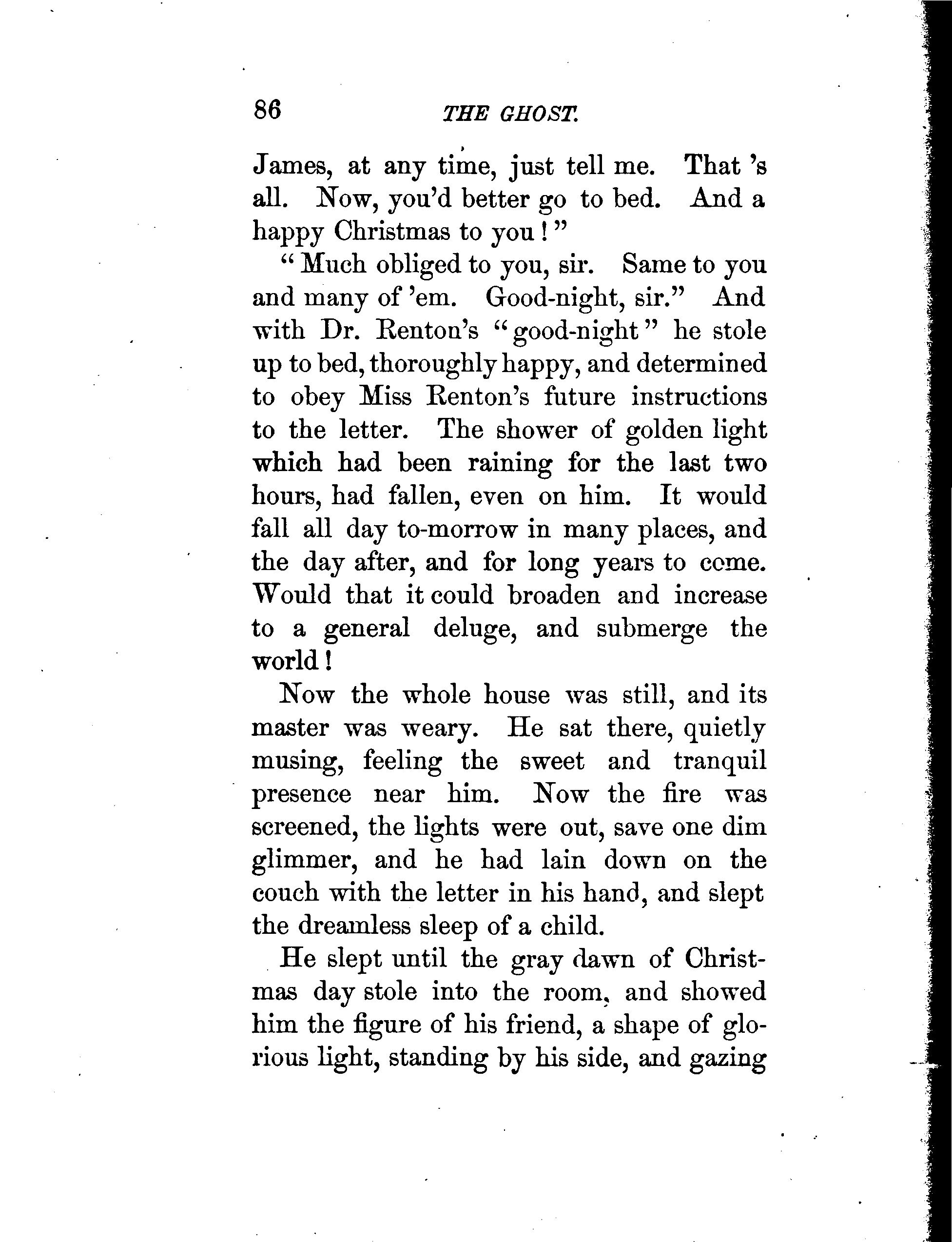 86 THE GHOST.

James, at any time, just tell me. That 's all. Now, you'd better go to bed. And a happy Christmas to you!"

"Much obliged to you, sir. Same to you and many of 'em. Good-night, sir." And with Dr. Renton's "good-night" he stole up to bed, thoroughly happy, and determined to obey Miss Renton's future instructions to the letter. The shower of golden light which had been raining for the last two hours, had fallen, even on him. It would fall all day to-morrow in many places, and the day after, and for long years to come. Would that it could broaden and increase to a general deluge, and submerge the world!

Now the whole house was still, and its master was weary. He sat there, quietly musing, feeling the sweet and tranquil presence near him. Now the fire was screened, the lights were out, save one dim glimmer, and he had lain down on the couch with the letter in his hand, and slept the dreamless sleep of a child.

He slept until the gray dawn of Christmas day stole into the room, and showed him the figure of his friend, a shape of glorious light, standing by his side, and gazing